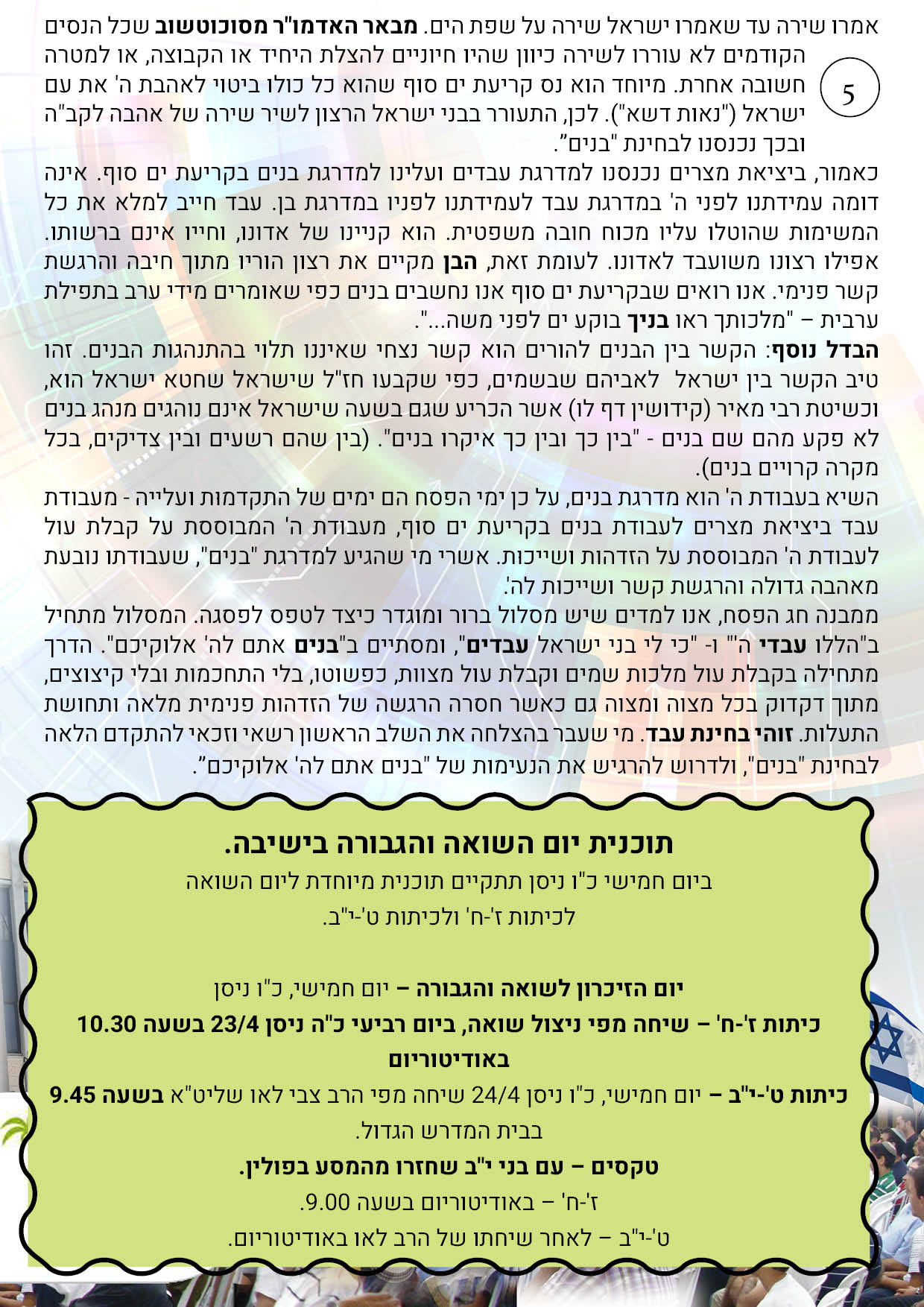 אמרו שירה עד שאמרו ישראל שירה על שפת הים. מבאר האדמו"ר מסוכוטשוב שכל הנסים הקודמים לא עוררו לשירה כיוון שהיו חיוניים להצלת היחיד או הקבוצה, או למטרה חשובה אחרת. מיוחד הוא נס קריעת ים סוף שהוא כל כולו ביטוי לאהבת ה' את עם ישראל ("נאות דשא"). לכן, התעורר בבני ישראל הרצון לשיר שירה של אהבה לקב"ה ובכך נכנסנו לבחינת "בנים".

5

כאמור, ביציאת מצרים נכנסנו למדרגת עבדים ועלינו למדרגת בנים בקריעת ים סוף. אינה דומה עמידתנו לפני ה' במדרגת עבד לעמידתנו לפניו במדרגת בן. עבד חייב למלא את כל המשימות שהוטלו עליו מכוח חובה משפטית. הוא קניינו של אדונו, וחייו אינם ברשותו. אפילו רצונו משועבד לאדונו. לעומת זאת, הבן מקיים את רצון הוריו מתוך חיבה והרגשת קשר פנימי. אנו רואים שבקריעת ים סוף אנו נחשבים בנים כפי שאומרים מידי ערב בתפילת ערבית – "מלכותך ראו בניך בוקע ים לפני משה...".

הבדל נוסף: הקשר בין הבנים להורים הוא קשר נצחי שאיננו תלוי בהתנהגות הבנים. זהו טיב הקשר בין ישראל לאביהם שבשמים, כפי שקבעו חז"ל שישראל שחטא ישראל הוא, וכשיטת רבי מאיר (קידושין דף לו) אשר הכריע שגם בשעה שישראל אינם נוהגים מנהג בנים לא פקע מהם שם בנים - "בין כך ובין כך איקרו בנים". (בין שהם רשעים ובין צדיקים, בכל מקרה קרויים בנים).

השיא בעבודת ה' הוא מדרגת בנים, על כן ימי הפסח הם ימים של התקדמות ועלייה - מעבודת עבד ביציאת מצרים לעבודת בנים בקריעת ים סוף, מעבודת ה' המבוססת על קבלת עול לעבודת ה' המבוססת על הזדהות ושייכות. אשרי מי שהגיע למדרגת "בנים", שעבודתו נובעת מאהבה גדולה והרגשת קשר ושייכות לה'.

ממבנה חג הפסח, אנו למדים שיש מסלול ברור ומוגדר כיצד לטפס לפסגה. המסלול מתחיל ב"הללו עבדי ה'" ו- "כי לי בני ישראל עבדים", ומסתיים ב"בנים אתם לה' אלוקיכם". הדרך מתחילה בקבלת עול מלכות שמים וקבלת עול מצוות, כפשוטו, בלי התחכמות ובלי קיצוצים, מתוך דקדוק בכל מצוה ומצוה גם כאשר חסרה הרגשה של הזדהות פנימית מלאה ותחושת התעלות. זוהי בחינת עבד. מי שעבר בהצלחה את השלב הראשון רשאי וזכאי להתקדם הלאה לבחינת "בנים", ולדרוש להרגיש את הנעימות של "בנים אתם לה' אלוקיכם".

תוכנית יום השואה והגבורה בישיבה.

ביום חמישי כ"ו ניסן תתקיים תוכנית מיוחדת ליום השואה לכיתות ז'-ח' ולכיתות ט'-י"ב.

יום הזיכרון לשואה והגבורה – יום חמישי, כ"ו ניסן

כיתות ז'-ח' – שיחה מפי ניצול שואה, ביום רביעי כ"ה ניסן 23/4 בשעה 10.30 באודיטוריום

כיתות ט'-י"ב – יום חמישי, כ"ו ניסן 24/4 שיחה מפי הרב צבי לאו שליט"א בשעה 9.45 בבית המדרש הגדול.

טקסים – עם בני י"ב שחזרו מהמסע בפולין.

ז'-ח' – באודיטוריום בשעה 9.00.

ט'-י"ב – לאחר שיחתו של הרב לאו באודיטוריום.